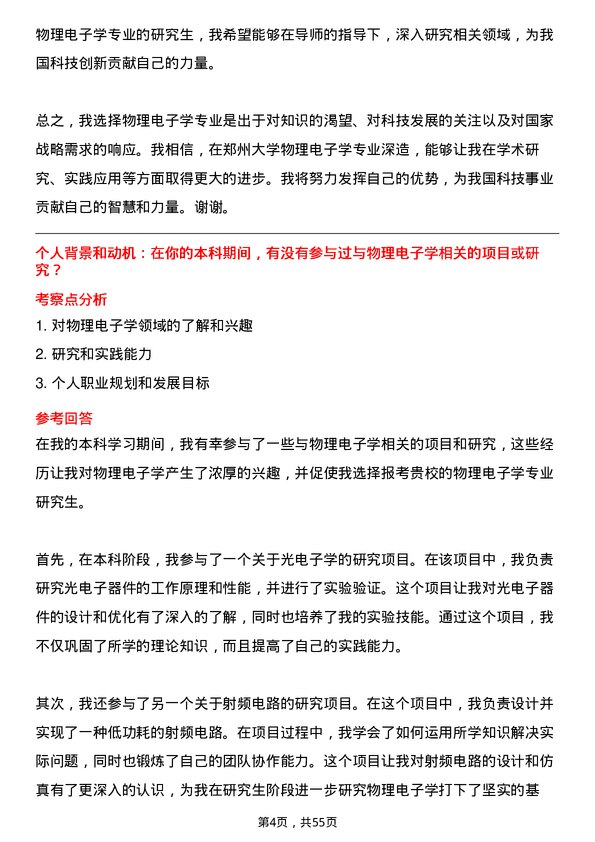 物理电子学专业的研究生，我希望能够在导师的指导下，深入研究相关领域，为我国科技创新贡献自己的力量。

总之，我选择物理电子学专业是出于对知识的渴望、对科技发展的关注以及对国家战略需求的响应。我相信，在郑州大学物理电子学专业深造，能够让我在学术研究、实践应用等方面取得更大的进步。我将努力发挥自己的优势，为我国科技事业贡献自己的智慧和力量。谢谢。

个人背景和动机：在你的本科期间，有没有参与过与物理电子学相关的项目或研究？

考察点分析

1. 对物理电子学领域的了解和兴趣

2. 研究和实践能力

3. 个人职业规划和发展目标

参考回答

在我的本科学习期间，我有幸参与了一些与物理电子学相关的项目和研究，这些经历让我对物理电子学产生了浓厚的兴趣，并促使我选择报考贵校的物理电子学专业研究生。

首先，在本科阶段，我参与了一个关于光电子学的研究项目。在该项目中，我负责研究光电子器件的工作原理和性能，并进行了实验验证。这个项目让我对光电子器件的设计和优化有了深入的了解，同时也培养了我的实验技能。通过这个项目，我不仅巩固了所学的理论知识，而且提高了自己的实践能力。

其次，我还参与了另一个关于射频电路的研究项目。在这个项目中，我负责设计并实现了一种低功耗的射频电路。在项目过程中，我学会了如何运用所学知识解决实际问题，同时也锻炼了自己的团队协作能力。这个项目让我对射频电路的设计和仿真有了更深入的认识，为我在研究生阶段进一步研究物理电子学打下了坚实的基

第4页，共55页